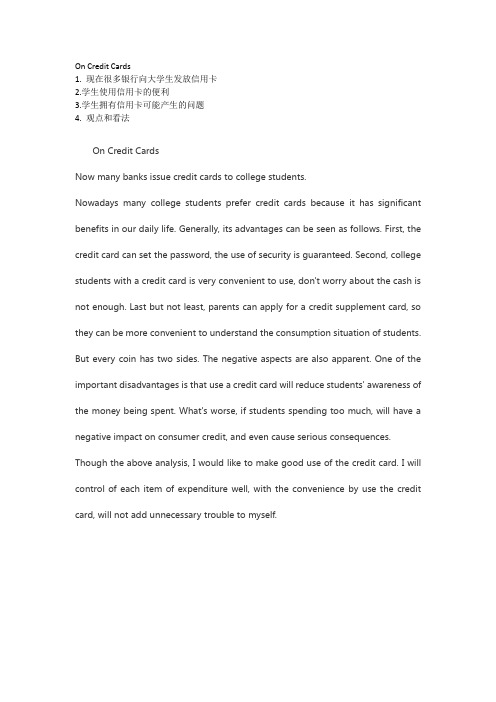 On Credit Cards
1. 现在很多银行向大学生发放信用卡
2.学生使用信用卡的便利
3.学生拥有信用卡可能产生的问题
4. 观点和看法

On Credit Cards

Now many banks issue credit cards to college students.

Nowadays many college students prefer credit cards because it has significant benefits in our daily life. Generally, its advantages can be seen as follows. First, the credit card can set the password, the use of security is guaranteed. Second, college students with a credit card is very convenient to use, don't worry about the cash is not enough. Last but not least, parents can apply for a credit supplement card, so they can be more convenient to understand the consumption situation of students. But every coin has two sides. The negative aspects are also apparent. One of the important disadvantages is that use a credit card will reduce students' awareness of the money being spent. What's worse, if students spending too much, will have a negative impact on consumer credit, and even cause serious consequences.

Though the above analysis, I would like to make good use of the credit card. I will control of each item of expenditure well, with the convenience by use the credit card, will not add unnecessary trouble to myself.